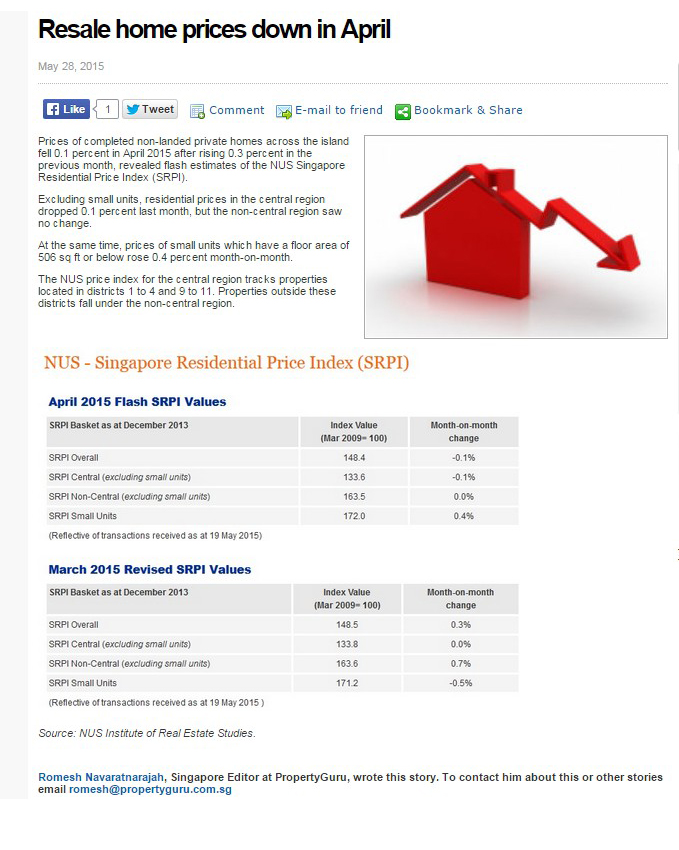 Resale home prices down in April

May 28, 2015

Like 1 Tweet Comment E-mail to friend Bookmark & Share

Prices of completed non-landed private homes across the island fell 0.1 percent in April 2015 after rising 0.3 percent in the previous month, revealed flash estimates of the NUS Singapore Residential Price Index (SRPI).

Excluding small units, residential prices in the central region dropped 0.1 percent last month, but the non-central region saw no change.

At the same time, prices of small units which have a floor area of 506 sq ft or below rose 0.4 percent month-on-month.

The NUS price index for the central region tracks properties located in districts 1 to 4 and 9 to 11. Properties outside these districts fall under the non-central region.

NUS - Singapore Residential Price Index (SRPI)

April 2015 Flash SRPI Values

| SRPI Basket as at December 2013 | Index Value (Mar 2009= 100) | Month-on-month change |
|---|---|---|
| SRPI Overall | 148.4 | -0.1% |
| SRPI Central (excluding small units) | 133.6 | -0.1% |
| SRPI Non-Central (excluding small units) | 163.5 | 0.0% |
| SRPI Small Units | 172.0 | 0.4% |

(Reflective of transactions received as at 19 May 2015)

March 2015 Revised SRPI Values

| SRPI Basket as at December 2013 | Index Value (Mar 2009= 100) | Month-on-month change |
|---|---|---|
| SRPI Overall | 148.5 | 0.3% |
| SRPI Central (excluding small units) | 133.8 | 0.0% |
| SRPI Non-Central (excluding small units) | 163.6 | 0.7% |
| SRPI Small Units | 171.2 | -0.5% |

(Reflective of transactions received as at 19 May 2015 )

Source: NUS Institute of Real Estate Studies.

Romesh Navaratnarajah, Singapore Editor at PropertyGuru, wrote this story. To contact him about this or other stories email romesh@propertyguru.com.sg